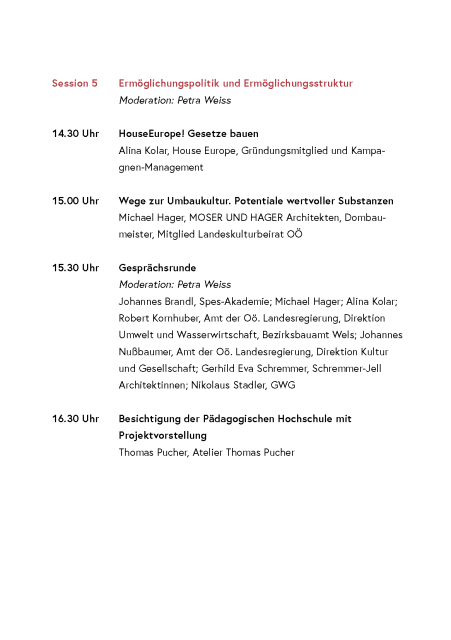 Session 5 Ermöglichungspolitik und Ermöglichungsstruktur
Moderation: Petra Weiss

14.30 Uhr HouseEurope! Gesetze bauen
Alina Kolar, House Europe, Gründungsmitglied und Kampagnen-Management

15.00 Uhr Wege zur Umbaukultur. Potentiale wertvoller Substanzen
Michael Hager, MOSER UND HAGER Architekten, Dombaumeister, Mitglied Landeskulturbeirat OÖ

15.30 Uhr Gesprächsrunde
Moderation: Petra Weiss
Johannes Brandl, Spes-Akademie; Michael Hager; Alina Kolar; Robert Kornhuber, Amt der Oö. Landesregierung, Direktion Umwelt und Wasserwirtschaft, Bezirksbauamt Wels; Johannes Nußbaumer, Amt der Oö. Landesregierung, Direktion Kultur und Gesellschaft; Gerhild Eva Schremmer, Schremmer-Jell Architektinnen; Nikolaus Stadler, GWG

16.30 Uhr Besichtigung der Pädagogischen Hochschule mit Projektvorstellung
Thomas Pucher, Atelier Thomas Pucher